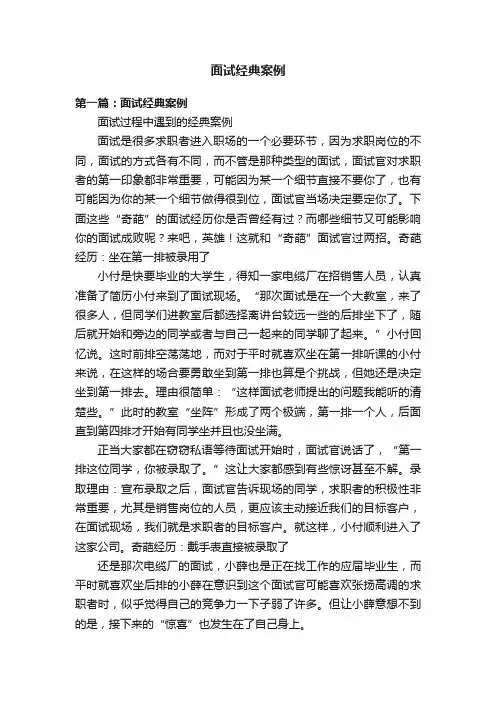 面试经典案例

第一篇：面试经典案例

面试过程中遇到的经典案例

面试是很多求职者进入职场的一个必要环节，因为求职岗位的不同，面试的方式各有不同，而不管是那种类型的面试，面试官对求职者的第一印象都非常重要，可能因为某一个细节直接不要你了，也有可能因为你的某一个细节做得很到位，面试官当场决定要定你了。下面这些“奇葩”的面试经历你是否曾经有过？而哪些细节又可能影响你的面试成败呢？来吧，英雄！这就和“奇葩”面试官过两招。奇葩经历：坐在第一排被录用了

小付是快要毕业的大学生，得知一家电缆厂在招销售人员，认真准备了简历小付来到了面试现场。“那次面试是在一个大教室，来了很多人，但同学们进教室后都选择离讲台较远一些的后排坐下了，随后就开始和旁边的同学或者与自己一起来的同学聊了起来。”小付回忆说。这时前排空荡荡地，而对于平时就喜欢坐在第一排听课的小付来说，在这样的场合要勇敢坐到第一排也算是个挑战，但她还是决定坐到第一排去。理由很简单：“这样面试老师提出的问题我能听的清楚些。”此时的教室“坐阵”形成了两个极端，第一排一个人，后面直到第四排才开始有同学坐并且也没坐满。

正当大家都在窃窃私语等待面试开始时，面试官说话了，“第一排这位同学，你被录取了。”这让大家都感到有些惊讶甚至不解。录取理由：宣布录取之后，面试官告诉现场的同学，求职者的积极性非常重要，尤其是销售岗位的人员，更应该主动接近我们的目标客户，在面试现场，我们就是求职者的目标客户。就这样，小付顺利进入了这家公司。奇葩经历：戴手表直接被录取了

还是那次电缆厂的面试，小薛也是正在找工作的应届毕业生，而平时就喜欢坐后排的小薛在意识到这个面试官可能喜欢张扬高调的求职者时，似乎觉得自己的竞争力一下子弱了许多。但让小薛意想不到的是，接下来的“惊喜”也发生在了自己身上。